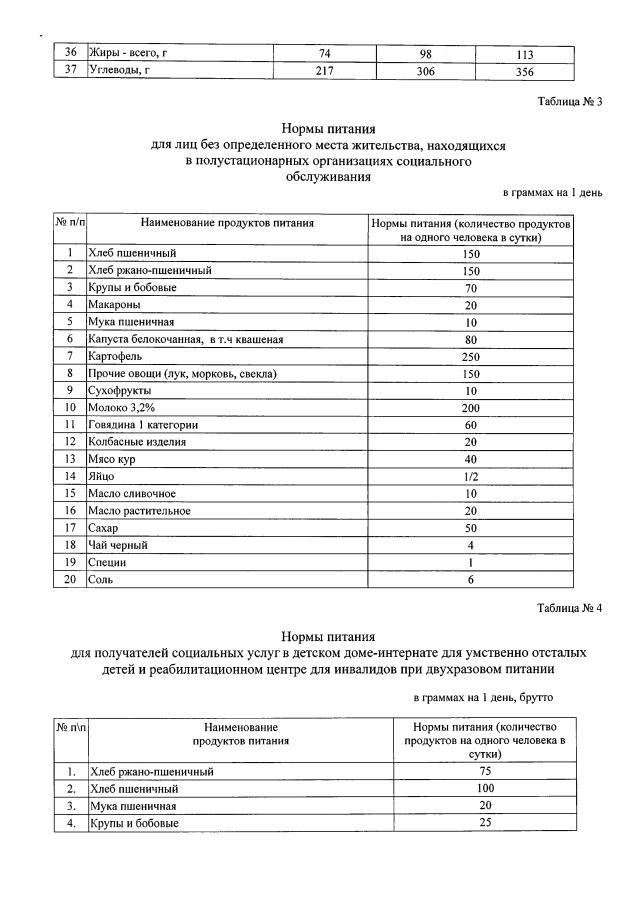 | 36 | Жиры - всего, г | 74 | 98 | 113 |
|---|---|---|---|---|
| 37 | Углеводы, г | 217 | 306 | 356 |

Таблица № 3

Нормы питания
для лиц без определенного места жительства, находящихся
в полустационарных организациях социального
обслуживания

в граммах на 1 день

| № п/п | Наименование продуктов питания | Нормы питания (количество продуктов на одного человека в сутки) |
|---|---|---|
| 1 | Хлеб пшеничный | 150 |
| 2 | Хлеб ржано-пшеничный | 150 |
| 3 | Крупы и бобовые | 70 |
| 4 | Макароны | 20 |
| 5 | Мука пшеничная | 10 |
| 6 | Капуста белокочанная, в т.ч квашеная | 80 |
| 7 | Картофель | 250 |
| 8 | Прочие овощи (лук, морковь, свекла) | 150 |
| 9 | Сухофрукты | 10 |
| 10 | Молоко 3,2% | 200 |
| 11 | Говядина 1 категории | 60 |
| 12 | Колбасные изделия | 20 |
| 13 | Мясо кур | 40 |
| 14 | Яйцо | 1/2 |
| 15 | Масло сливочное | 10 |
| 16 | Масло растительное | 20 |
| 17 | Сахар | 50 |
| 18 | Чай черный | 4 |
| 19 | Специи | 1 |
| 20 | Соль | 6 |

Таблица № 4

Нормы питания
для получателей социальных услуг в детском доме-интернате для умственно отсталых детей и реабилитационном центре для инвалидов при двухразовом питании

в граммах на 1 день, брутто

| № п\п | Наименование продуктов питания | Нормы питания (количество продуктов на одного человека в сутки) |
|---|---|---|
| 1. | Хлеб ржано-пшеничный | 75 |
| 2. | Хлеб пшеничный | 100 |
| 3. | Мука пшеничная | 20 |
| 4. | Крупы и бобовые | 25 |